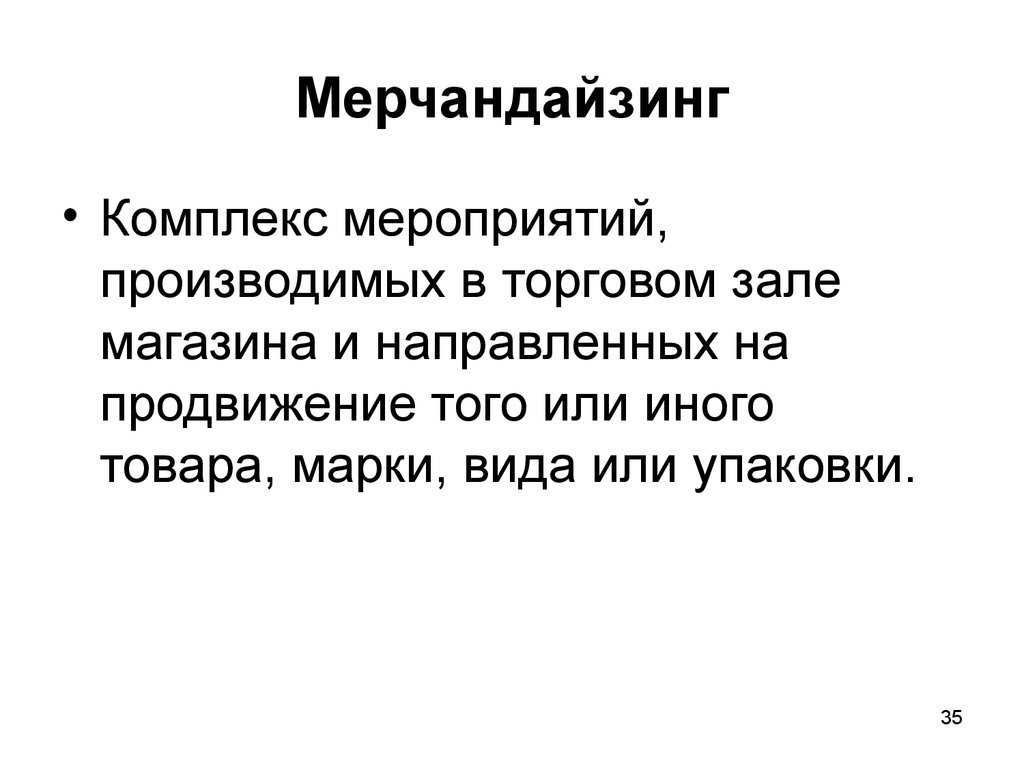 Мерчандайзинг

• Комплекс мероприятий, производимых в торговом зале магазина и направленных на продвижение того или иного товара, марки, вида или упаковки.

35